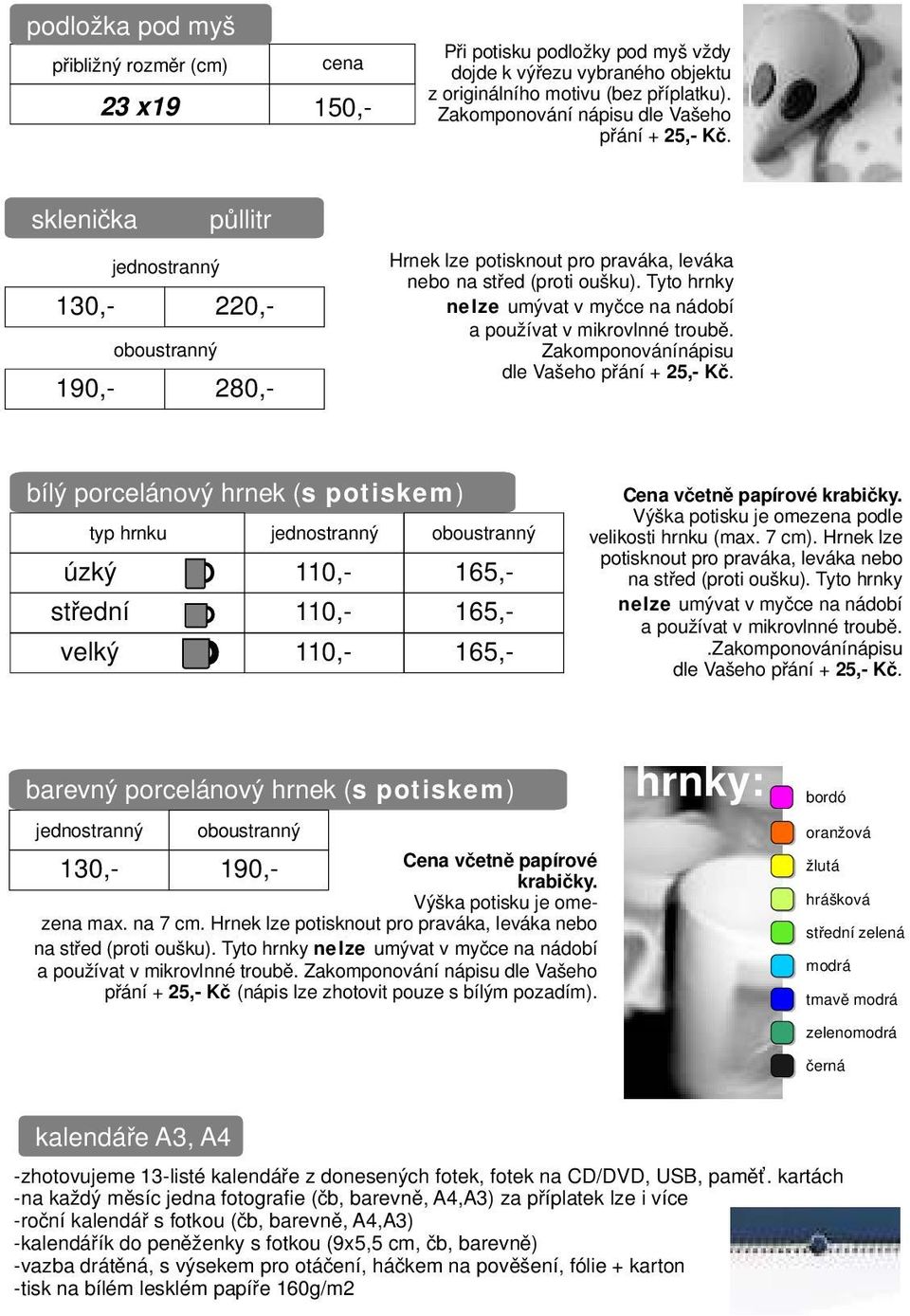 podložka pod myš

| přibližný rozměr (cm) | cena |
|---|---|
| 23 x19 | 150,- |

Při potisku podložky pod myš vždy dojde k výřezu vybraného objektu z originálního motivu (bez příplatku). Zakomponování nápisu dle Vašeho přání + 25,- Kč.

sklenička půllitr

jednostranný

| 130,- | 220,- |
|---|---|

oboustranný

| 190,- | 280,- |
|---|---|

Hrnek lze potisknout pro praváka, leváka nebo na střed (proti oušku). Tyto hrnky nelze umývat v myčce na nádobí a používat v mikrovlnné troubě. Zakomponovánínápisu dle Vašeho přání + 25,- Kč.

bílý porcelánový hrnek (s potiskem)

| typ hrnku | jednostranný | oboustranný |
|---|---|---|
| úzký | 110,- | 165,- |
| střední | 110,- | 165,- |
| velký | 110,- | 165,- |

Cena včetně papírové krabičky. Výška potisku je omezena podle velikosti hrnku (max. 7 cm). Hrnek lze potisknout pro praváka, leváka nebo na střed (proti oušku). Tyto hrnky nelze umývat v myčce na nádobí a používat v mikrovlnné troubě. .Zakomponovánínápisu dle Vašeho přání + 25,- Kč.

barevný porcelánový hrnek (s potiskem)

| jednostranný | oboustranný |
|---|---|
| 130,- | 190,- |

Cena včetně papírové krabičky. Výška potisku je omezena max. na 7 cm. Hrnek lze potisknout pro praváka, leváka nebo na střed (proti oušku). Tyto hrnky nelze umývat v myčce na nádobí a používat v mikrovlnné troubě. Zakomponování nápisu dle Vašeho přání + 25,- Kč (nápis lze zhotovit pouze s bílým pozadím).

hrnky:
bordó
oranžová
žlutá
hrášková
střední zelená
modrá
tmavě modrá
zelenomodrá
černá

kalendáře A3, A4

-zhotovujeme 13-listé kalendáře z donesených fotek, fotek na CD/DVD, USB, paměť. kartách
-na každý měsíc jedna fotografie (čb, barevně, A4,A3) za příplatek lze i více
-roční kalendář s fotkou (čb, barevně, A4,A3)
-kalendářík do peněženky s fotkou (9x5,5 cm, čb, barevně)
-vazba drátěná, s výsekem pro otáčení, háčkem na pověšení, fólie + karton
-tisk na bílém lesklém papíře 160g/m2